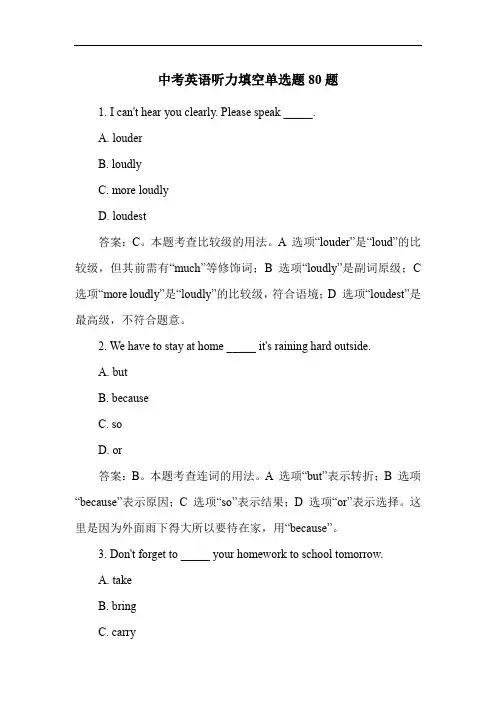 中考英语听力填空单选题 80 题

1. I can't hear you clearly. Please speak _____.

A. louder

B. loudly

C. more loudly

D. loudest

答案：C。本题考查比较级的用法。A 选项“louder”是“loud”的比较级，但其前需有“much”等修饰词；B 选项“loudly”是副词原级；C 选项“more loudly”是“loudly”的比较级，符合语境；D 选项“loudest”是最高级，不符合题意。

2. We have to stay at home _____ it's raining hard outside.

A. but

B. because

C. so

D. or

答案：B。本题考查连词的用法。A 选项“but”表示转折；B 选项“because”表示原因；C 选项“so”表示结果；D 选项“or”表示选择。这里是因为外面雨下得大所以要待在家，用“because”。

3. Don't forget to _____ your homework to school tomorrow.

A. take

B. bring

C. carry